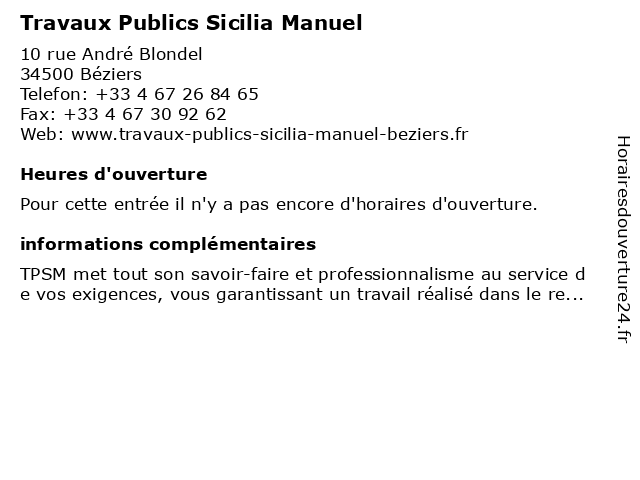 Travaux Publics Sicilia Manuel

10 rue André Blondel
34500 Béziers
Telefon: +33 4 67 26 84 65
Fax: +33 4 67 30 92 62
Web: www.travaux-publics-sicilia-manuel-beziers.fr

Heures d'ouverture

Pour cette entrée il n'y a pas encore d'horaires d'ouverture.

informations complémentaires

TPSM met tout son savoir-faire et professionnalisme au service de vos exigences, vous garantissant un travail réalisé dans le re...

Horairesdouverture24.fr